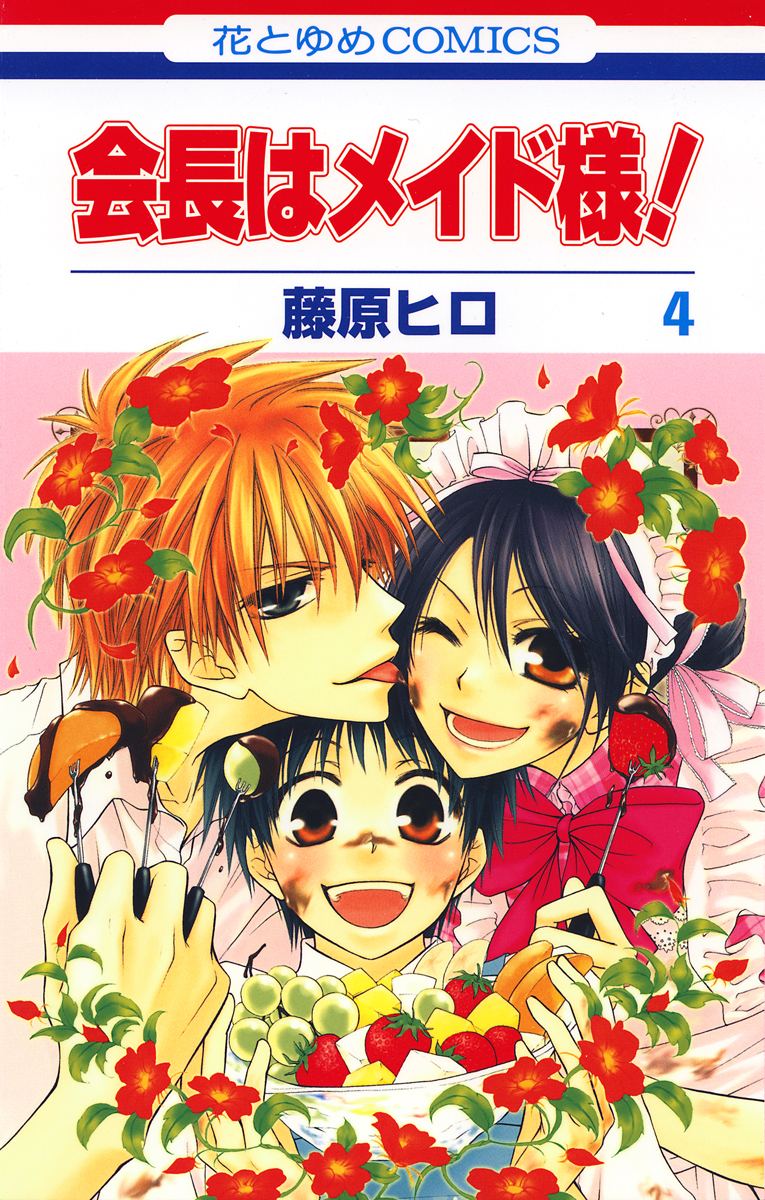 花とゆめCOMICS

会長はメイド様!

藤原ヒロ 4